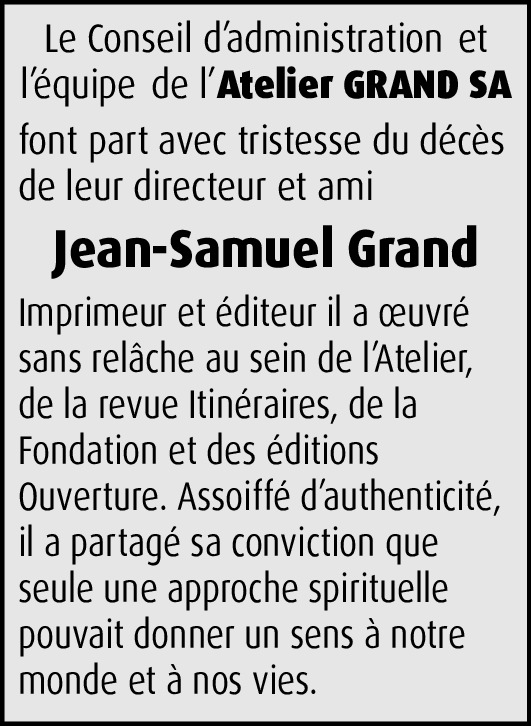 Le Conseil d'administration et l'équipe de l'Atelier GRAND SA

font part avec tristesse du décès de leur directeur et ami

Jean-Samuel Grand

Imprimeur et éditeur il a œuvré sans relâche au sein de l'Atelier, de la revue Itinéraires, de la Fondation et des éditions Ouverture. Assoiffé d'authenticité, il a partagé sa conviction que seule une approche spirituelle pouvait donner un sens à notre monde et à nos vies.